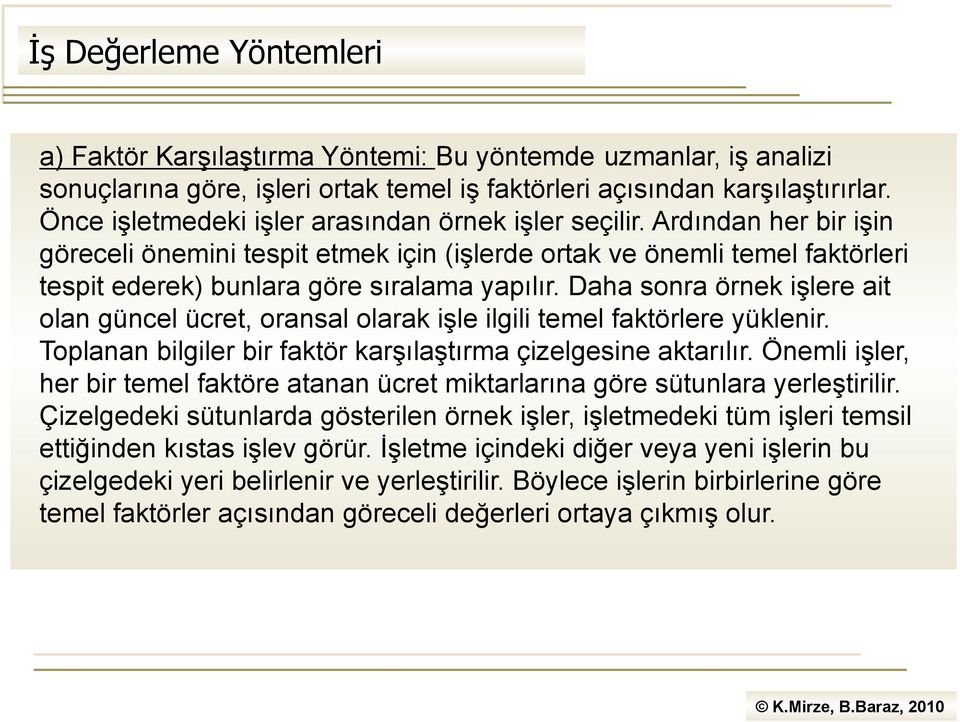 İş Değerleme Yöntemleri

a) Faktör Karşılaştırma Yöntemi: Bu yöntemde uzmanlar, iş analizi sonuçlarına göre, işleri ortak temel iş faktörleri açısından karşılaştırırlar. Önce işletmedeki işler arasından örnek işler seçilir. Ardından her bir işin göreceli önemini tespit etmek için (işlerde ortak ve önemli temel faktörleri tespit ederek) bunlara göre sıralama yapılır. Daha sonra örnek işlere ait olan güncel ücret, oransal olarak işle ilgili temel faktörlere yüklenir. Toplanan bilgiler bir faktör karşılaştırma çizelgesine aktarılır. Önemli işler, her bir temel faktöre atanan ücret miktarlarına göre sütunlara yerleştirilir. Çizelgedeki sütunlarda gösterilen örnek işler, işletmedeki tüm işleri temsil ettiğinden kıstas işlev görür. İşletme içindeki diğer veya yeni işlerin bu çizelgedeki yeri belirlenir ve yerleştirilir. Böylece işlerin birbirlerine göre temel faktörler açısından göreceli değerleri ortaya çıkmış olur.

© K.Mirze, B.Baraz, 2010